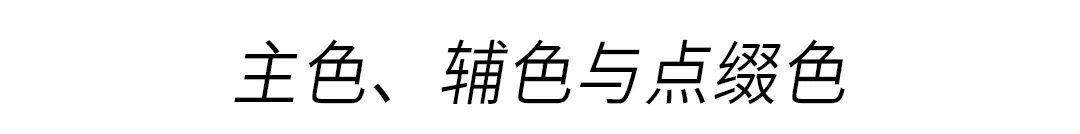 主色、辅色与点缀色